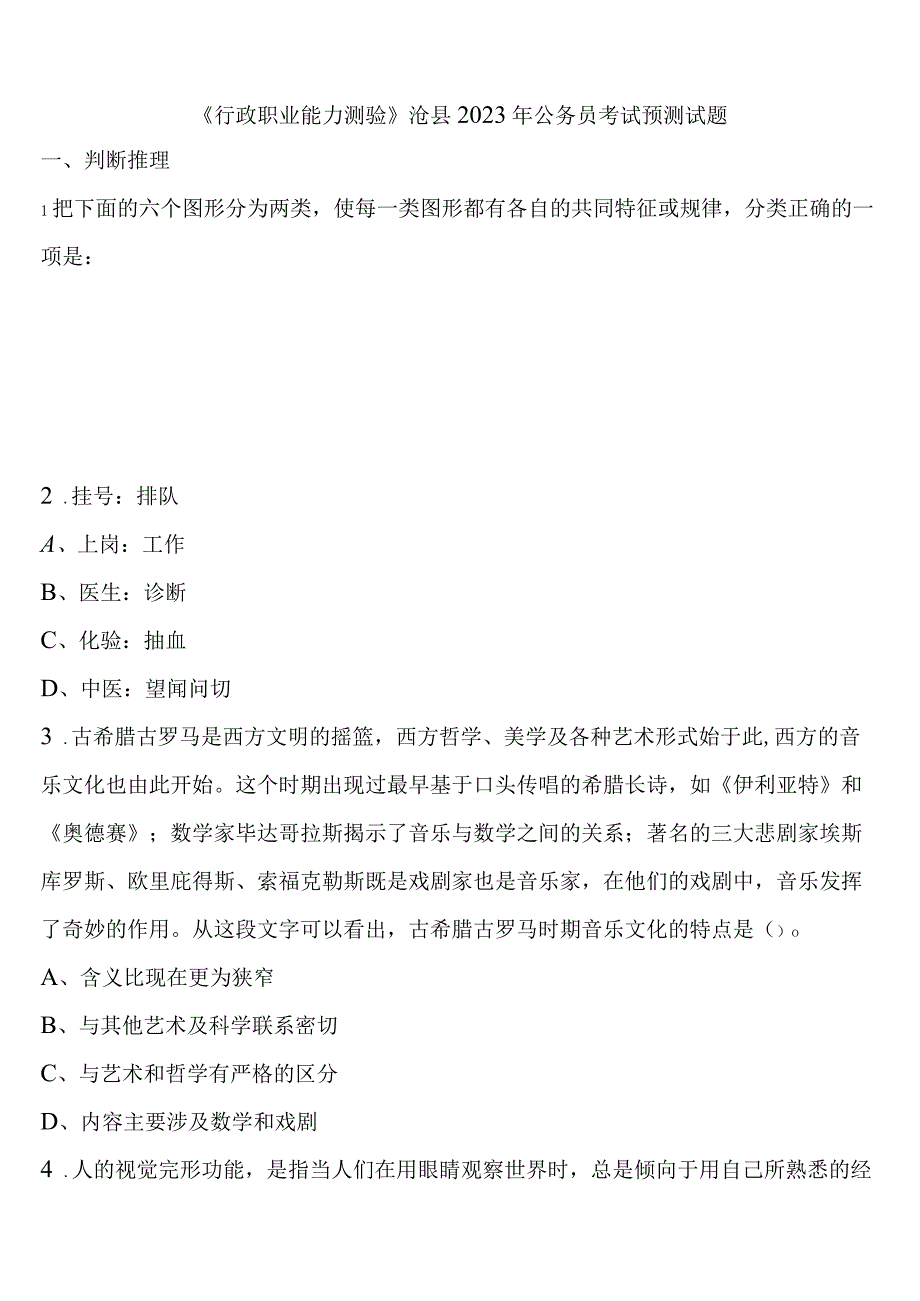 《行政职业能力测验》沧县2023年公务员考试预测试题

一、判断推理

1把下面的六个图形分为两类，使每一类图形都有各自的共同特征或规律，分类正确的一项是：

2．挂号：排队

A、上岗：工作

B、医生：诊断

C、化验：抽血

D、中医：望闻问切

3．古希腊古罗马是西方文明的摇篮，西方哲学、美学及各种艺术形式始于此,西方的音乐文化也由此开始。这个时期出现过最早基于口头传唱的希腊长诗，如《伊利亚特》和《奥德赛》；数学家毕达哥拉斯揭示了音乐与数学之间的关系；著名的三大悲剧家埃斯库罗斯、欧里庇得斯、索福克勒斯既是戏剧家也是音乐家，在他们的戏剧中，音乐发挥了奇妙的作用。从这段文字可以看出，古希腊古罗马时期音乐文化的特点是（）。

A、含义比现在更为狭窄

B、与其他艺术及科学联系密切

C、与艺术和哲学有严格的区分

D、内容主要涉及数学和戏剧

4．人的视觉完形功能，是指当人们在用眼睛观察世界时，总是倾向于用自己所熟悉的经